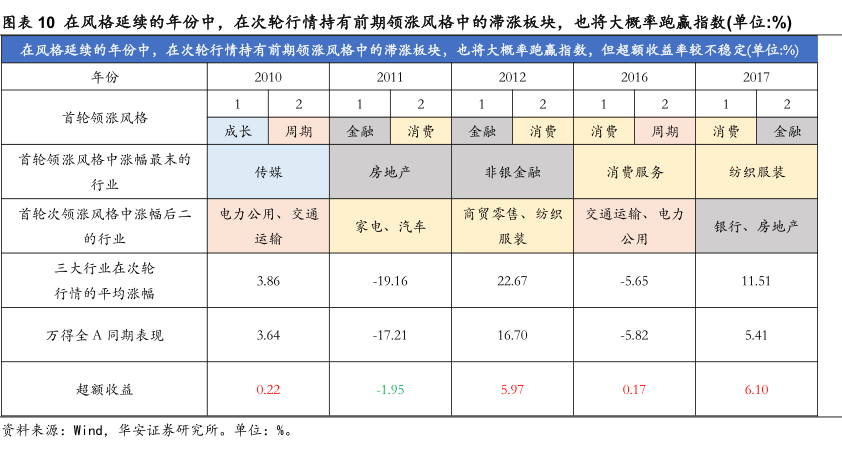 图表 10 在风格延续的年份中，在次轮行情持有前期领涨风格中的滞涨板块，也将大概率跑赢指数(单位:%)

在风格延续的年份中，在次轮行情持有前期领涨风格中的滞涨板块，也将大概率跑赢指数，但超额收益率较不稳定(单位:%)

| 年份 | 2010 | | 2011 | | 2012 | | 2016 | | 2017 | |
|---|---|---|---|---|---|---|---|---|---|---|
| 首轮领涨风格 | 1 | 2 | 1 | 2 | 1 | 2 | 1 | 2 | 1 | 2 |
| | 成长 | 周期 | 金融 | 消费 | 金融 | 消费 | 消费 | 周期 | 消费 | 金融 |
| 首轮领涨风格中涨幅最末的行业 | 传媒 | | 房地产 | | 非银金融 | | 消费服务 | | 纺织服装 | |
| 首轮次领涨风格中涨幅后二的行业 | 电力公用、交通运输 | | 家电、汽车 | | 商贸零售、纺织服装 | | 交通运输、电力公用 | | 银行、房地产 | |
| 三大行业在次轮行情的平均涨幅 | 3.86 | | -19.16 | | 22.67 | | -5.65 | | 11.51 | |
| 万得全 A 同期表现 | 3.64 | | -17.21 | | 16.70 | | -5.82 | | 5.41 | |
| 超额收益 | 0.22 | | -1.95 | | 5.97 | | 0.17 | | 6.10 | |

资料来源：Wind，华安证券研究所。单位：%。